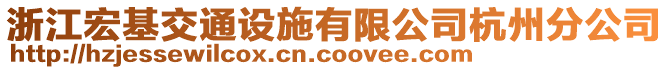 浙江宏基交通设施有限公司杭州分公司
http://hzjessewilcox.cn.coovee.com